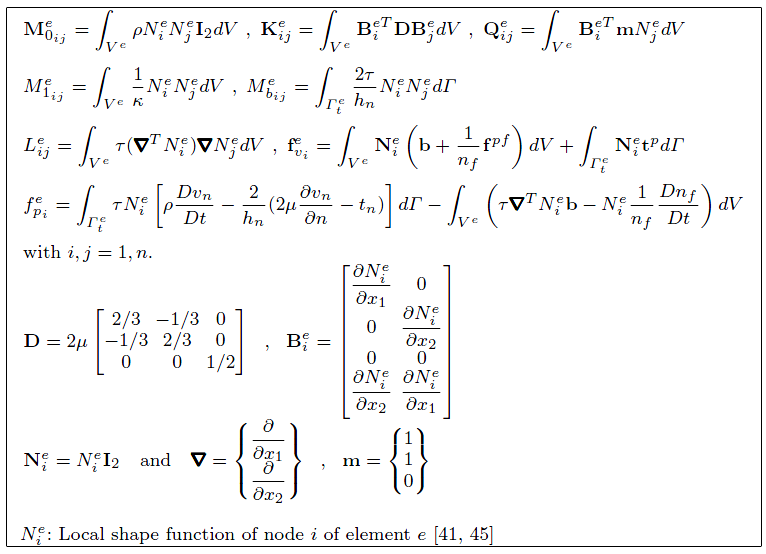 $\mathbf{M}^e_{0_{ij}} = \int_{V^e} \rho N^e_i N^e_j \mathbf{I}_2 dV$ , $\mathbf{K}^e_{ij} = \int_{V^e} \mathbf{B}^{eT}_i \mathbf{D} \mathbf{B}^e_j dV$ , $\mathbf{Q}^e_{ij} = \int_{V^e} \mathbf{B}^{eT}_i \mathbf{m} N^e_j dV$

$M^e_{1_{ij}} = \int_{V^e} \frac{1}{\kappa} N^e_i N^e_j dV$ , $M^e_{b_{ij}} = \int_{\Gamma^e_t} \frac{2\tau}{h_n} N^e_i N^e_j d\Gamma$

$L^e_{ij} = \int_{V^e} \tau (\boldsymbol{\nabla}^T N^e_i) \boldsymbol{\nabla} N^e_j dV$ , $\mathbf{f}^e_{v_i} = \int_{V^e} \mathbf{N}^e_i \left( \mathbf{b} + \frac{1}{n_f} \mathbf{f}^{pf} \right) dV + \int_{\Gamma^e_t} \mathbf{N}^e_i \mathbf{t}^p d\Gamma$

$f^e_{p_i} = \int_{\Gamma^e_t} \tau N^e_i \left[ \rho \frac{Dv_n}{Dt} - \frac{2}{h_n} (2\mu \frac{\partial v_n}{\partial n} - t_n) \right] d\Gamma - \int_{V^e} \left( \tau \boldsymbol{\nabla}^T N^e_i \mathbf{b} - N^e_i \frac{1}{n_f} \frac{Dn_f}{Dt} \right) dV$

with $i, j = 1, n$.

$\mathbf{D} = 2\mu \begin{bmatrix} 2/3 & -1/3 & 0 \\ -1/3 & 2/3 & 0 \\ 0 & 0 & 1/2 \end{bmatrix}$ , $\mathbf{B}^e_i = \begin{bmatrix} \frac{\partial N^e_i}{\partial x_1} & 0 \\ 0 & \frac{\partial N^e_i}{\partial x_2} \\ 0 & 0 \\ \frac{\partial N^e_i}{\partial x_2} & \frac{\partial N^e_i}{\partial x_1} \end{bmatrix}$

$\mathbf{N}^e_i = N^e_i \mathbf{I}_2$ and $\boldsymbol{\nabla} = \begin{Bmatrix} \frac{\partial}{\partial x_1} \\ \frac{\partial}{\partial x_2} \end{Bmatrix}$ , $\mathbf{m} = \begin{Bmatrix} 1 \\ 1 \\ 0 \end{Bmatrix}$

$N^e_i$: Local shape function of node $i$ of element $e$ [41, 45]